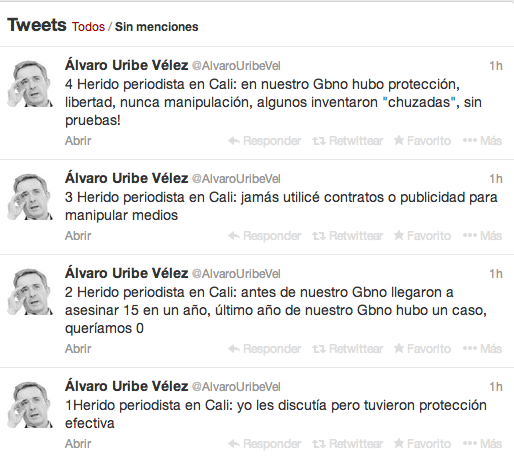 Tweets Todos / Sin menciones

Álvaro Uribe Vélez @AlvaroUribeVel 1h
4 Herido periodista en Cali: en nuestro Gbno hubo protección, libertad, nunca manipulación, algunos inventaron "chuzadas", sin pruebas!
Abrir Responder Retwittear Favorito Más

Álvaro Uribe Vélez @AlvaroUribeVel 1h
3 Herido periodista en Cali: jamás utilicé contratos o publicidad para manipular medios
Abrir Responder Retwittear Favorito Más

Álvaro Uribe Vélez @AlvaroUribeVel 1h
2 Herido periodista en Cali: antes de nuestro Gbno llegaron a asesinar 15 en un año, último año de nuestro Gbno hubo un caso, queríamos 0
Abrir Responder Retwittear Favorito Más

Álvaro Uribe Vélez @AlvaroUribeVel 1h
1Herido periodista en Cali: yo les discutía pero tuvieron protección efectiva
Abrir Responder Retwittear Favorito Más